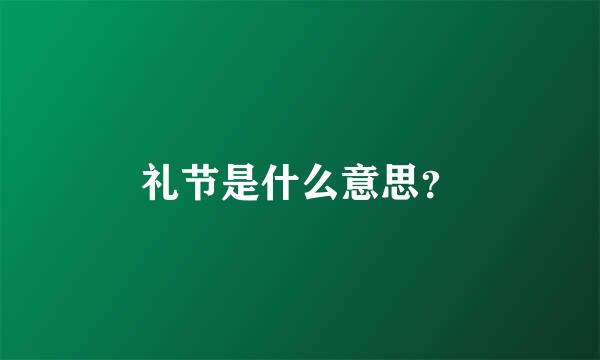 礼节是什么意思?